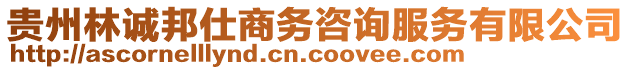 贵州林诚邦仕商务咨询服务有限公司
http://ascornelllynd.cn.coovee.com